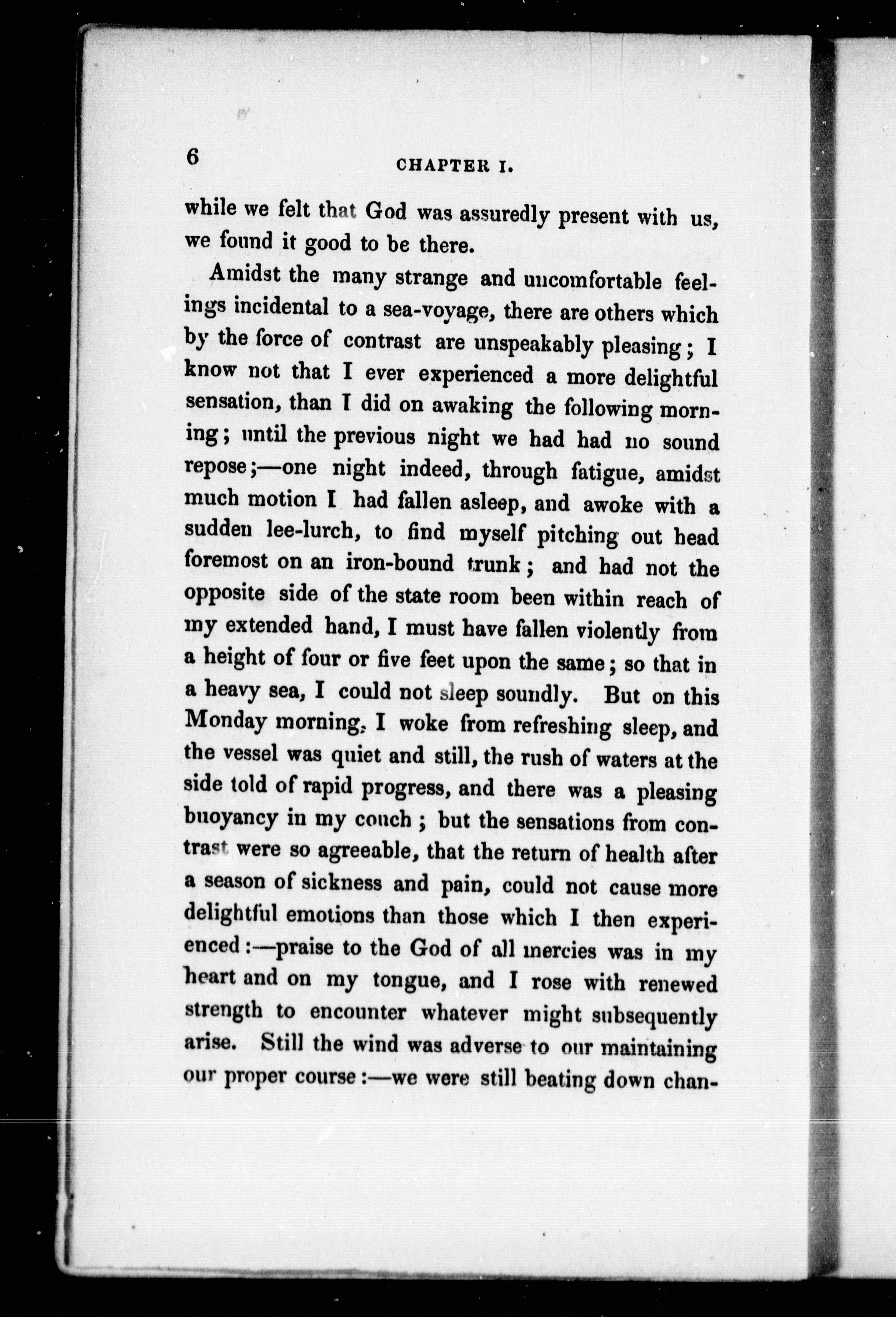 6 CHAPTER I.

while we felt that God was assuredly present with us, we found it good to be there.

Amidst the many strange and uncomfortable feelings incidental to a sea-voyage, there are others which by the force of contrast are unspeakably pleasing; I know not that I ever experienced a more delightful sensation, than I did on awaking the following morning; until the previous night we had had no sound repose;—one night indeed, through fatigue, amidst much motion I had fallen asleep, and awoke with a sudden lee-lurch, to find myself pitching out head foremost on an iron-bound trunk; and had not the opposite side of the state room been within reach of my extended hand, I must have fallen violently from a height of four or five feet upon the same; so that in a heavy sea, I could not sleep soundly. But on this Monday morning, I woke from refreshing sleep, and the vessel was quiet and still, the rush of waters at the side told of rapid progress, and there was a pleasing buoyancy in my couch; but the sensations from contrast were so agreeable, that the return of health after a season of sickness and pain, could not cause more delightful emotions than those which I then experienced:—praise to the God of all mercies was in my heart and on my tongue, and I rose with renewed strength to encounter whatever might subsequently arise. Still the wind was adverse to our maintaining our proper course:—we were still beating down chan-